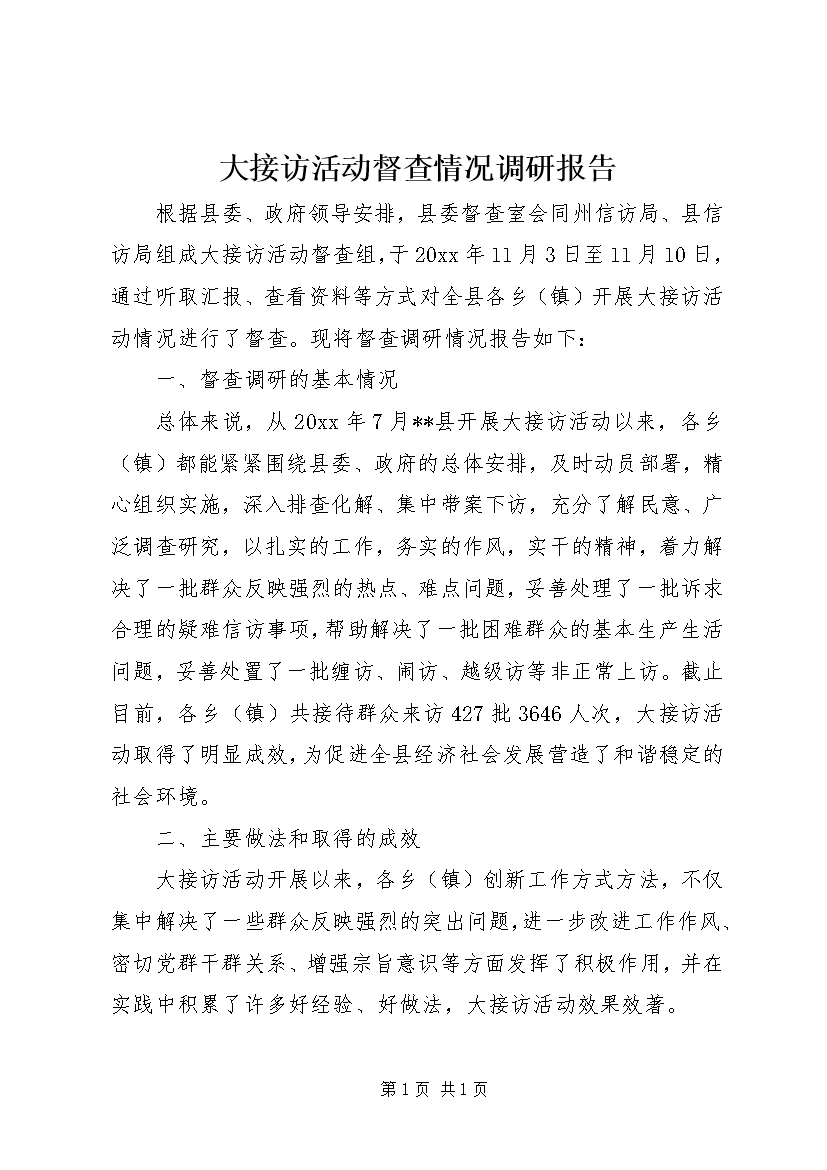 大接访活动督查情况调研报告

根据县委、政府领导安排，县委督查室会同州信访局、县信访局组成大接访活动督查组，于20xx年11月3日至11月10日，通过听取汇报、查看资料等方式对全县各乡（镇）开展大接访活动情况进行了督查。现将督查调研情况报告如下：

一、督查调研的基本情况

总体来说，从20xx年7月**县开展大接访活动以来，各乡（镇）都能紧紧围绕县委、政府的总体安排，及时动员部署，精心组织实施，深入排查化解、集中带案下访，充分了解民意、广泛调查研究，以扎实的工作，务实的作风，实干的精神，着力解决了一批群众反映强烈的热点、难点问题，妥善处理了一批诉求合理的疑难信访事项，帮助解决了一批困难群众的基本生产生活问题，妥善处置了一批缠访、闹访、越级访等非正常上访。截止目前，各乡（镇）共接待群众来访427批3646人次，大接访活动取得了明显成效，为促进全县经济社会发展营造了和谐稳定的社会环境。

二、主要做法和取得的成效

大接访活动开展以来，各乡（镇）创新工作方式方法，不仅集中解决了一些群众反映强烈的突出问题，进一步改进工作作风、密切党群干群关系、增强宗旨意识等方面发挥了积极作用，并在实践中积累了许多好经验、好做法，大接访活动效果效著。

第1页 共1页